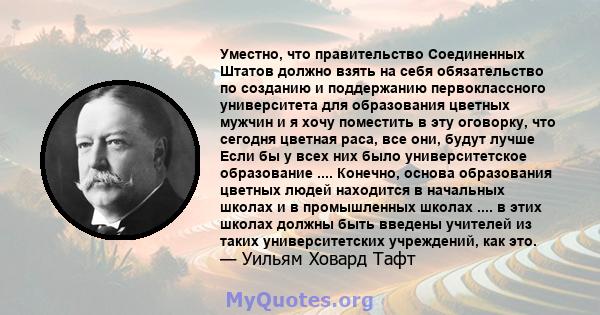 Уместно, что правительство Соединенных Штатов должно взять на себя обязательство по созданию и поддержанию первоклассного университета для образования цветных мужчин и я хочу поместить в эту оговорку, что сегодня цветная раса, все они, будут лучше Если бы у всех них было университетское образование .... Конечно, основа образования цветных людей находится в начальных школах и в промышленных школах .... в этих школах должны быть введены учителей из таких университетских учреждений, как это.
— Уильям Ховард Тафт

MyQuotes.org